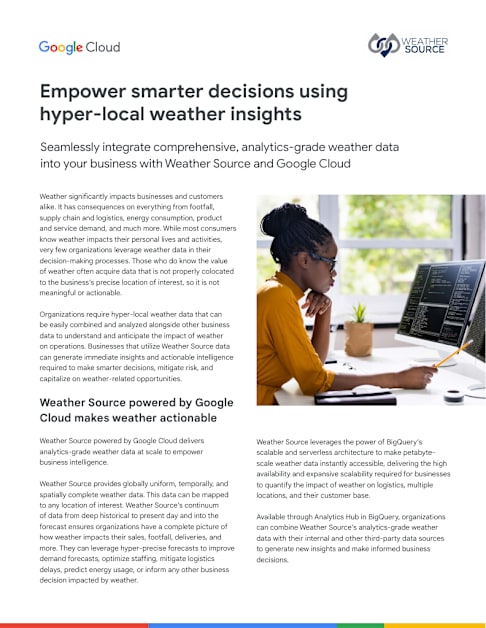 Google Cloud

WEATHER SOURCE

Empower smarter decisions using hyper-local weather insights

Seamlessly integrate comprehensive, analytics-grade weather data into your business with Weather Source and Google Cloud

Weather significantly impacts businesses and customers alike. It has consequences on everything from footfall, supply chain and logistics, energy consumption, product and service demand, and much more. While most consumers know weather impacts their personal lives and activities, very few organizations leverage weather data in their decision-making processes. Those who do know the value of weather often acquire data that is not properly colocated to the business's precise location of interest, so it is not meaningful or actionable.

Organizations require hyper-local weather data that can be easily combined and analyzed alongside other business data to understand and anticipate the impact of weather on operations. Businesses that utilize Weather Source data can generate immediate insights and actionable intelligence required to make smarter decisions, mitigate risk, and capitalize on weather-related opportunities.

Weather Source powered by Google Cloud makes weather actionable

Weather Source powered by Google Cloud delivers analytics-grade weather data at scale to empower business intelligence.

Weather Source provides globally uniform, temporally, and spatially complete weather data. This data can be mapped to any location of interest. Weather Source's continuum of data from deep historical to present day and into the forecast ensures organizations have a complete picture of how weather impacts their sales, footfall, deliveries, and more. They can leverage hyper-precise forecasts to improve demand forecasts, optimize staffing, mitigate logistics delays, predict energy usage, or inform any other business decision impacted by weather.

Weather Source leverages the power of BigQuery's scalable and serverless architecture to make petabyte-scale weather data instantly accessible, delivering the high availability and expansive scalability required for businesses to quantify the impact of weather on logistics, multiple locations, and their customer base.

Available through Analytics Hub in BigQuery, organizations can combine Weather Source's analytics-grade weather data with their internal and other third-party data sources to generate new insights and make informed business decisions.